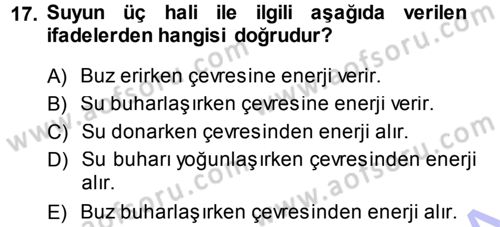 17. Suyun üç hali ile ilgili aşağıda verilen ifadelerden hangisi doğrudur?

A) Buz erirken çevresine enerji verir.

B) Su buharlaşırken çevresine enerji verir.

C) Su donarken çevresinden enerji alır.

D) Su buharı yoğunlaşırken çevresinden enerji alır.

E) Buz buharlaşırken çevresinden enerji alır.

www.aofsoru.com www.aofsoru.com www.aofsoru.com www.aofsoru.com